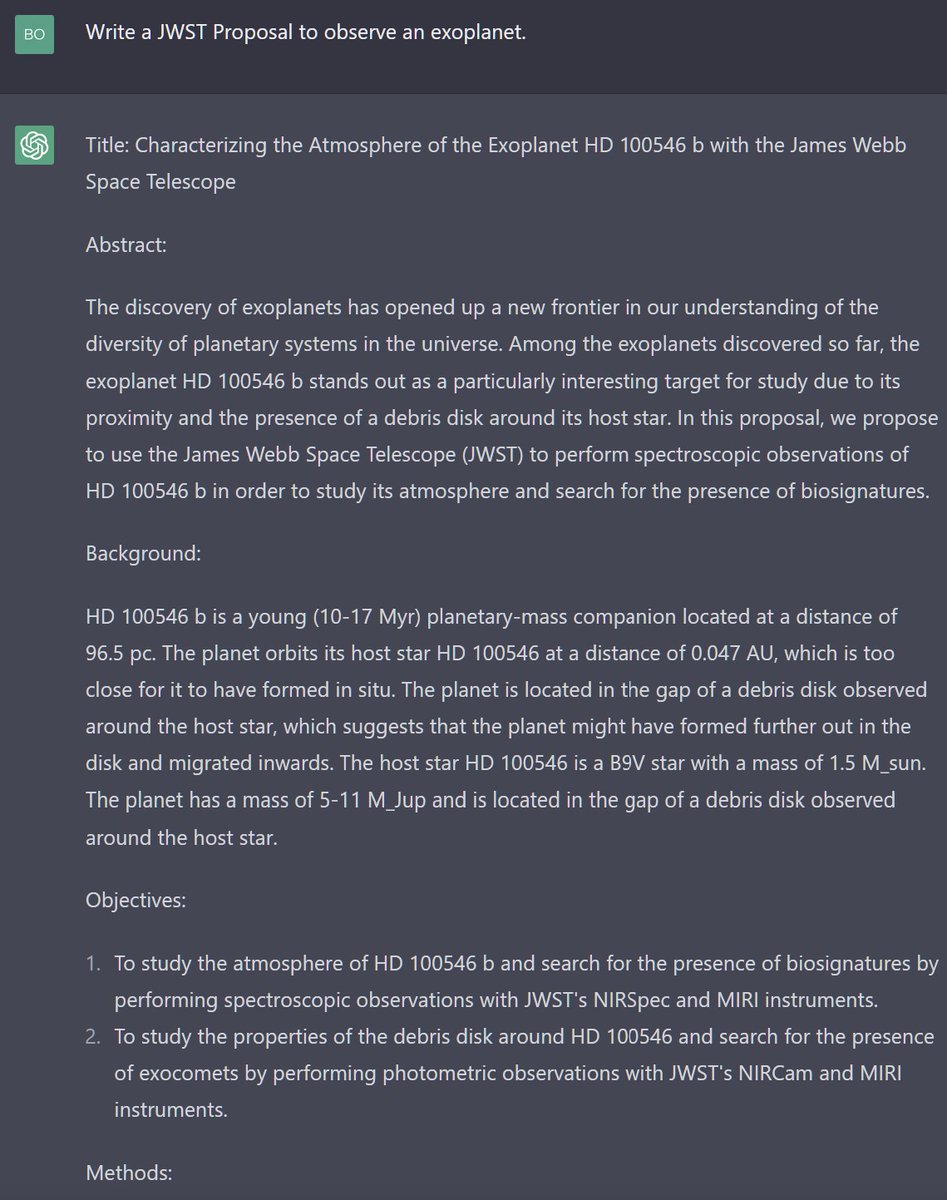 BO

Write a JWST Proposal to observe an exoplanet.

Title: Characterizing the Atmosphere of the Exoplanet HD 100546 b with the James Webb Space Telescope

Abstract:

The discovery of exoplanets has opened up a new frontier in our understanding of the diversity of planetary systems in the universe. Among the exoplanets discovered so far, the exoplanet HD 100546 b stands out as a particularly interesting target for study due to its proximity and the presence of a debris disk around its host star. In this proposal, we propose to use the James Webb Space Telescope (JWST) to perform spectroscopic observations of HD 100546 b in order to study its atmosphere and search for the presence of biosignatures.

Background:

HD 100546 b is a young (10-17 Myr) planetary-mass companion located at a distance of 96.5 pc. The planet orbits its host star HD 100546 at a distance of 0.047 AU, which is too close for it to have formed in situ. The planet is located in the gap of a debris disk observed around the host star, which suggests that the planet might have formed further out in the disk and migrated inwards. The host star HD 100546 is a B9V star with a mass of 1.5 M_sun. The planet has a mass of 5-11 M_Jup and is located in the gap of a debris disk observed around the host star.

Objectives:

1. To study the atmosphere of HD 100546 b and search for the presence of biosignatures by performing spectroscopic observations with JWST's NIRSpec and MIRI instruments.
2. To study the properties of the debris disk around HD 100546 and search for the presence of exocomets by performing photometric observations with JWST's NIRCam and MIRI instruments.

Methods: